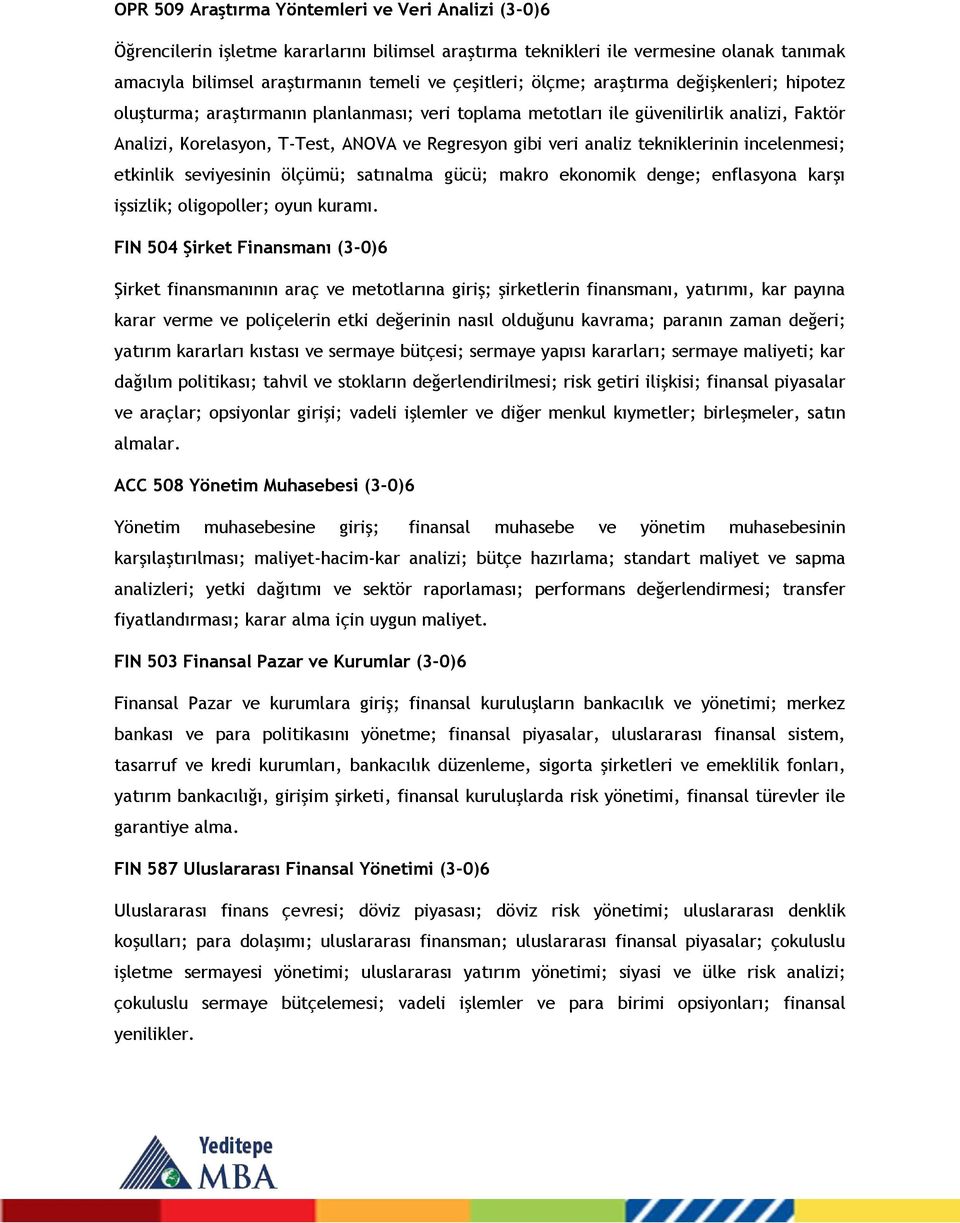 OPR 509 Araştırma Yöntemleri ve Veri Analizi (3-0)6

Öğrencilerin işletme kararlarını bilimsel araştırma teknikleri ile vermesine olanak tanımak amacıyla bilimsel araştırmanın temeli ve çeşitleri; ölçme; araştırma değişkenleri; hipotez oluşturma; araştırmanın planlanması; veri toplama metotları ile güvenilirlik analizi, Faktör Analizi, Korelasyon, T-Test, ANOVA ve Regresyon gibi veri analiz tekniklerinin incelenmesi; etkinlik seviyesinin ölçümü; satınalma gücü; makro ekonomik denge; enflasyona karşı işsizlik; oligopoller; oyun kuramı.

FIN 504 Şirket Finansmanı (3-0)6

Şirket finansmanının araç ve metotlarına giriş; şirketlerin finansmanı, yatırımı, kar payına karar verme ve poliçelerin etki değerinin nasıl olduğunu kavrama; paranın zaman değeri; yatırım kararları kıstası ve sermaye bütçesi; sermaye yapısı kararları; sermaye maliyeti; kar dağılım politikası; tahvil ve stokların değerlendirilmesi; risk getiri ilişkisi; finansal piyasalar ve araçlar; opsiyonlar girişi; vadeli işlemler ve diğer menkul kıymetler; birleşmeler, satın almalar.

ACC 508 Yönetim Muhasebesi (3-0)6

Yönetim muhasebesine giriş; finansal muhasebe ve yönetim muhasebesinin karşılaştırılması; maliyet-hacim-kar analizi; bütçe hazırlama; standart maliyet ve sapma analizleri; yetki dağıtımı ve sektör raporlaması; performans değerlendirmesi; transfer fiyatlandırması; karar alma için uygun maliyet.

FIN 503 Finansal Pazar ve Kurumlar (3-0)6

Finansal Pazar ve kurumlara giriş; finansal kuruluşların bankacılık ve yönetimi; merkez bankası ve para politikasını yönetme; finansal piyasalar, uluslararası finansal sistem, tasarruf ve kredi kurumları, bankacılık düzenleme, sigorta şirketleri ve emeklilik fonları, yatırım bankacılığı, girişim şirketi, finansal kuruluşlarda risk yönetimi, finansal türevler ile garantiye alma.

FIN 587 Uluslararası Finansal Yönetimi (3-0)6

Uluslararası finans çevresi; döviz piyasası; döviz risk yönetimi; uluslararası denklik koşulları; para dolaşımı; uluslararası finansman; uluslararası finansal piyasalar; çokuluslu işletme sermayesi yönetimi; uluslararası yatırım yönetimi; siyasi ve ülke risk analizi; çokuluslu sermaye bütçelemesi; vadeli işlemler ve para birimi opsiyonları; finansal yenilikler.

Yeditepe MBA